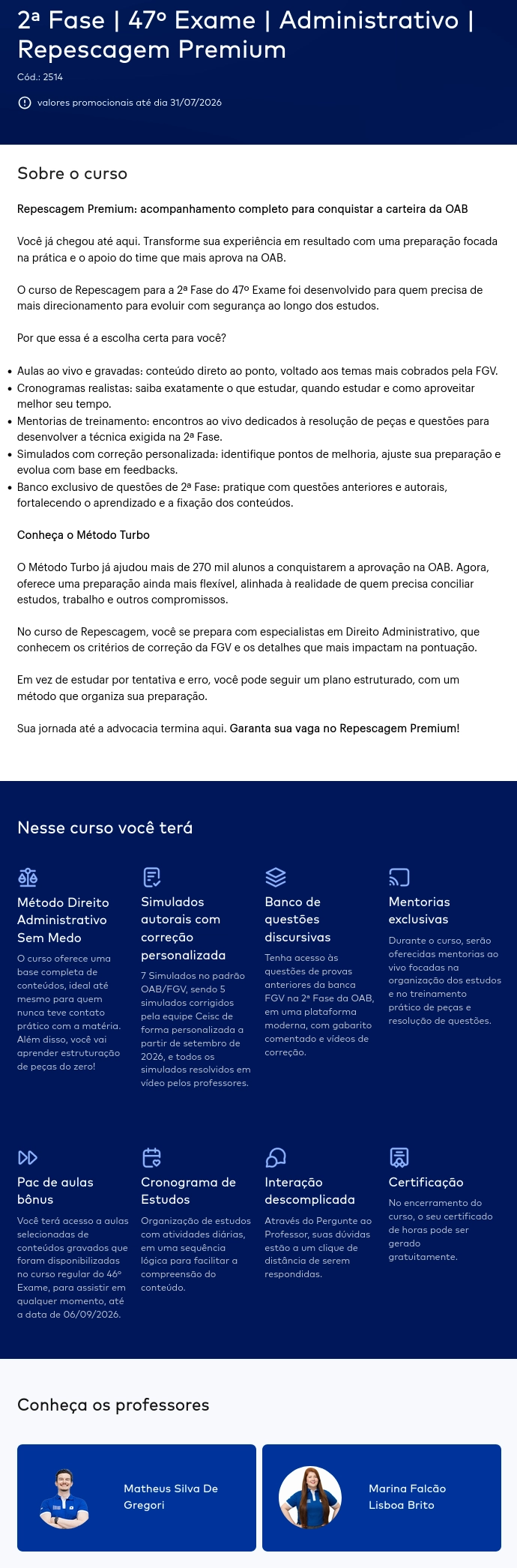 2ª Fase | 47º Exame | Administrativo | Repescagem Premium

Cód.: 2514

valores promocionais até dia 31/07/2026

Sobre o curso

Repescagem Premium: acompanhamento completo para conquistar a carteira da OAB

Você já chegou até aqui. Transforme sua experiência em resultado com uma preparação focada na prática e o apoio do time que mais aprova na OAB.

O curso de Repescagem para a 2ª Fase do 47º Exame foi desenvolvido para quem precisa de mais direcionamento para evoluir com segurança ao longo dos estudos.

Por que essa é a escolha certa para você?

• Aulas ao vivo e gravadas: conteúdo direto ao ponto, voltado aos temas mais cobrados pela FGV.
• Cronogramas realistas: saiba exatamente o que estudar, quando estudar e como aproveitar melhor seu tempo.
• Mentorias de treinamento: encontros ao vivo dedicados à resolução de peças e questões para desenvolver a técnica exigida na 2ª Fase.
• Simulados com correção personalizada: identifique pontos de melhoria, ajuste sua preparação e evolua com base em feedbacks.
• Banco exclusivo de questões de 2ª Fase: pratique com questões anteriores e autorais, fortalecendo o aprendizado e a fixação dos conteúdos.

Conheça o Método Turbo

O Método Turbo já ajudou mais de 270 mil alunos a conquistarem a aprovação na OAB. Agora, oferece uma preparação ainda mais flexível, alinhada à realidade de quem precisa conciliar estudos, trabalho e outros compromissos.

No curso de Repescagem, você se prepara com especialistas em Direito Administrativo, que conhecem os critérios de correção da FGV e os detalhes que mais impactam na pontuação.

Em vez de estudar por tentativa e erro, você pode seguir um plano estruturado, com um método que organiza sua preparação.

Sua jornada até a advocacia termina aqui. Garanta sua vaga no Repescagem Premium!

Nesse curso você terá

Método Direito Administrativo Sem Medo

O curso oferece uma base completa de conteúdos, ideal até mesmo para quem nunca teve contato prático com a matéria. Além disso, você vai aprender estruturação de peças do zero!

Simulados autorais com correção personalizada

7 Simulados no padrão OAB/FGV, sendo 5 simulados corrigidos pela equipe Ceisc de forma personalizada a partir de setembro de 2026, e todos os simulados resolvidos em vídeo pelos professores.

Banco de questões discursivas

Tenha acesso às questões de provas anteriores da banca FGV na 2ª Fase da OAB, em uma plataforma moderna, com gabarito comentado e vídeos de correção.

Mentorias exclusivas

Durante o curso, serão oferecidas mentorias ao vivo focadas na organização dos estudos e no treinamento prático de peças e resolução de questões.

Pac de aulas bônus

Você terá acesso a aulas selecionadas de conteúdos gravados que foram disponibilizadas no curso regular do 46º Exame, para assistir em qualquer momento, até a data de 06/09/2026.

Cronograma de Estudos

Organização de estudos com atividades diárias, em uma sequência lógica para facilitar a compreensão do conteúdo.

Interação descomplicada

Através do Pergunte ao Professor, suas dúvidas estão a um clique de distância de serem respondidas.

Certificação

No encerramento do curso, o seu certificado de horas pode ser gerado gratuitamente.

Conheça os professores

Matheus Silva De Gregori

Marina Falcão Lisboa Brito